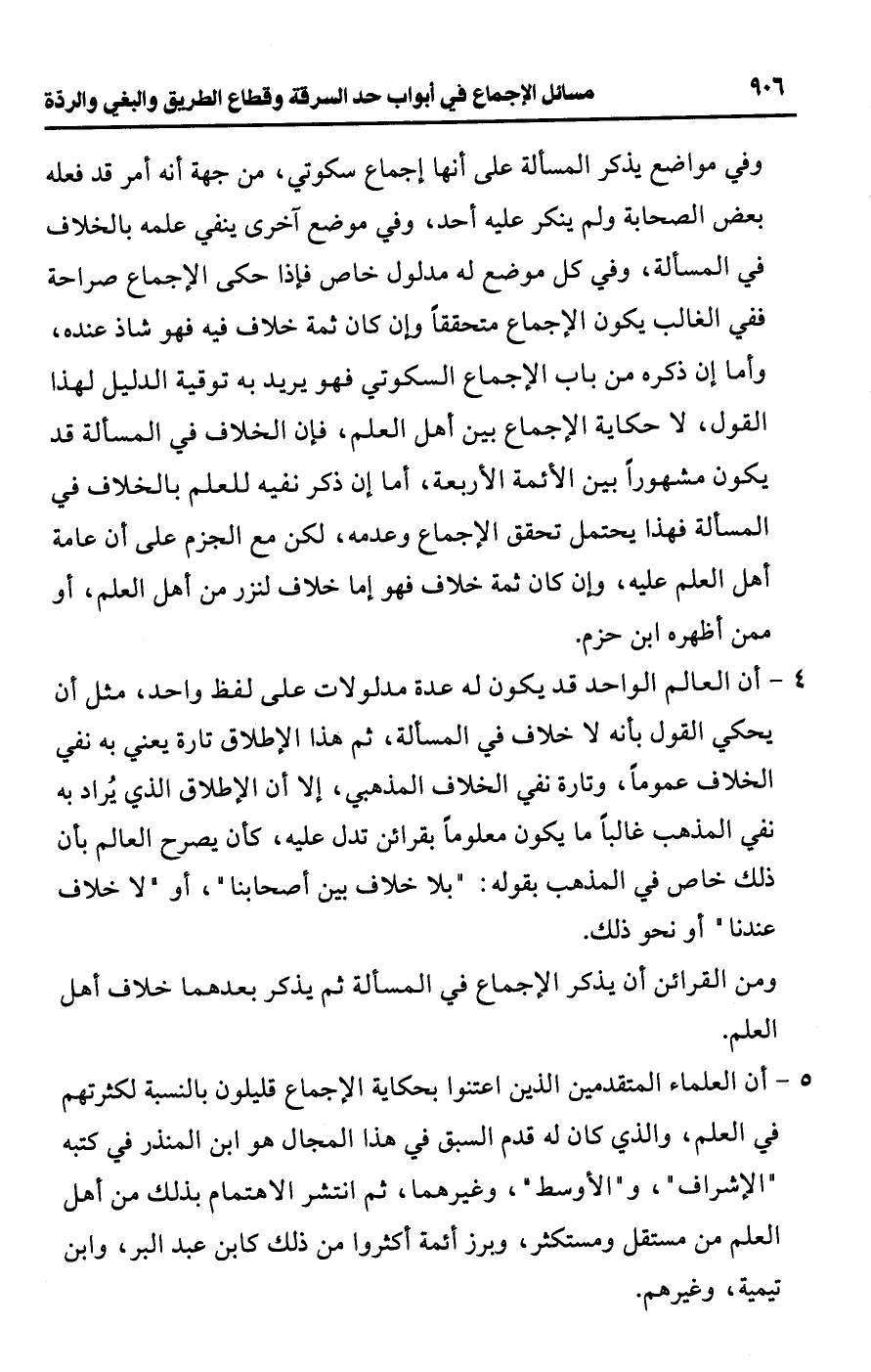 ٩٠٦ مسائل الإجماع في أبواب حد السرقة وقطاع الطريق والبغي والردة

وفي مواضع يذكر المسألة على أنها إجماع سكوتي، من جهة أنه أمر قد فعله بعض الصحابة ولم ينكر عليه أحد، وفي موضع آخرى ينفي علمه بالخلاف في المسألة، وفي كل موضع له مدلول خاص فإذا حكى الإجماع صراحة ففي الغالب يكون الإجماع متحققاً وإن كان ثمة خلاف فيه فهو شاذ عنده، وأما إن ذكره من باب الإجماع السكوتي فهو يريد به توقية الدليل لهذا القول، لا حكاية الإجماع بين أهل العلم، فإن الخلاف في المسألة قد يكون مشهوراً بين الأئمة الأربعة، أما إن ذكر نفيه للعلم بالخلاف في المسألة فهذا يحتمل تحقق الإجماع وعدمه، لكن مع الجزم على أن عامة أهل العلم عليه، وإن كان ثمة خلاف فهو إما خلاف لنزر من أهل العلم، أو ممن أظهره ابن حزم.

٤ - أن العالم الواحد قد يكون له عدة مدلولات على لفظ واحد، مثل أن يحكي القول بأنه لا خلاف في المسألة، ثم هذا الإطلاق تارة يعني به نفي الخلاف عموماً، وتارة نفي الخلاف المذهبي، إلا أن الإطلاق الذي يُراد به نفي المذهب غالباً ما يكون معلوماً بقرائن تدل عليه، كأن يصرح العالم بأن ذلك خاص في المذهب بقوله: "بلا خلاف بين أصحابنا"، أو "لا خلاف عندنا" أو نحو ذلك.

ومن القرائن أن يذكر الإجماع في المسألة ثم يذكر بعدهما خلاف أهل العلم.

٥ - أن العلماء المتقدمين الذين اعتنوا بحكاية الإجماع قليلون بالنسبة لكثرتهم في العلم، والذي كان له قدم السبق في هذا المجال هو ابن المنذر في كتبه "الإشراف"، و"الأوسط"، وغيرهما، ثم انتشر الاهتمام بذلك من أهل العلم من مستقل ومستكثر، وبرز أئمة أكثروا من ذلك كابن عبد البر، وابن تيمية، وغيرهم.